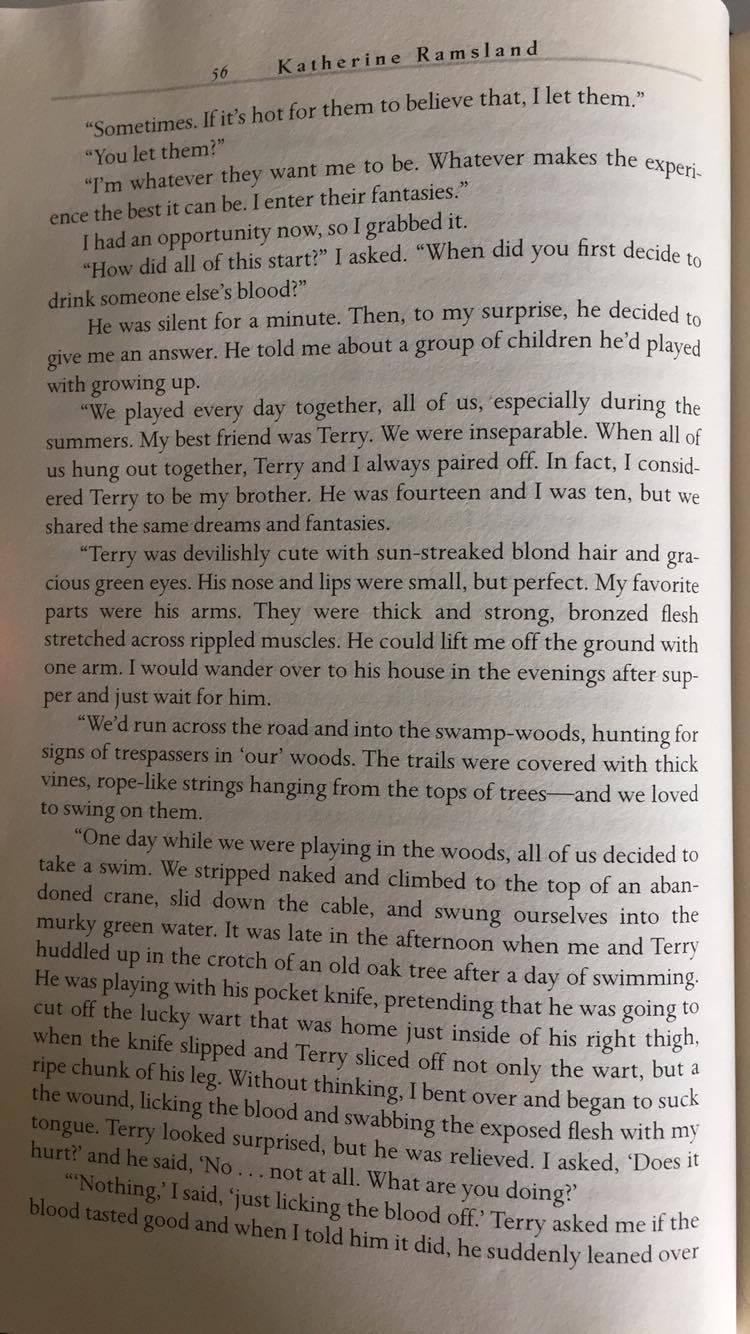 56 Katherine Ramsland

"Sometimes. If it's hot for them to believe that, I let them."

"You let them?"

"I'm whatever they want me to be. Whatever makes the experience the best it can be. I enter their fantasies."

I had an opportunity now, so I grabbed it.

"How did all of this start?" I asked. "When did you first decide to drink someone else's blood?"

He was silent for a minute. Then, to my surprise, he decided to give me an answer. He told me about a group of children he'd played with growing up.

"We played every day together, all of us, especially during the summers. My best friend was Terry. We were inseparable. When all of us hung out together, Terry and I always paired off. In fact, I considered Terry to be my brother. He was fourteen and I was ten, but we shared the same dreams and fantasies.

"Terry was devilishly cute with sun-streaked blond hair and gracious green eyes. His nose and lips were small, but perfect. My favorite parts were his arms. They were thick and strong, bronzed flesh stretched across rippled muscles. He could lift me off the ground with one arm. I would wander over to his house in the evenings after supper and just wait for him.

"We'd run across the road and into the swamp-woods, hunting for signs of trespassers in 'our' woods. The trails were covered with thick vines, rope-like strings hanging from the tops of trees—and we loved to swing on them.

"One day while we were playing in the woods, all of us decided to take a swim. We stripped naked and climbed to the top of an abandoned crane, slid down the cable, and swung ourselves into the murky green water. It was late in the afternoon when me and Terry huddled up in the crotch of an old oak tree after a day of swimming. He was playing with his pocket knife, pretending that he was going to cut off the lucky wart that was home just inside of his right thigh, when the knife slipped and Terry sliced off not only the wart, but a ripe chunk of his leg. Without thinking, I bent over and began to suck the wound, licking the blood and swabbing the exposed flesh with my tongue. Terry looked surprised, but he was relieved. I asked, 'Does it hurt?' and he said, 'No . . . not at all. What are you doing?'

"'Nothing,' I said, 'just licking the blood off.' Terry asked me if the blood tasted good and when I told him it did, he suddenly leaned over